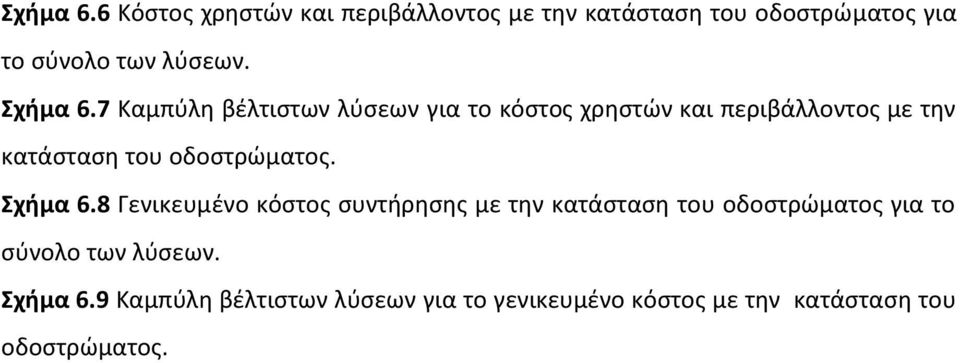 Σχήμα 6.6 Κόστος χρηστών και περιβάλλοντος με την κατάσταση του οδοστρώματος για το σύνολο των λύσεων.

Σχήμα 6.7 Καμπύλη βέλτιστων λύσεων για το κόστος χρηστών και περιβάλλοντος με την κατάσταση του οδοστρώματος.

Σχήμα 6.8 Γενικευμένο κόστος συντήρησης με την κατάσταση του οδοστρώματος για το σύνολο των λύσεων.

Σχήμα 6.9 Καμπύλη βέλτιστων λύσεων για το γενικευμένο κόστος με την κατάσταση του οδοστρώματος.